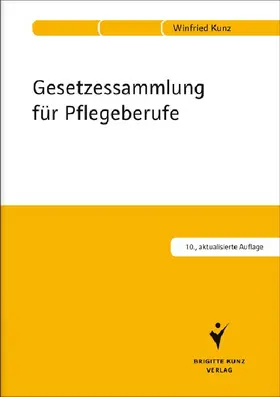 Winfried Kunz

Gesetzessammlung für Pflegeberufe

10., aktualisierte Auflage

BRIGITTE KUNZ VERLAG